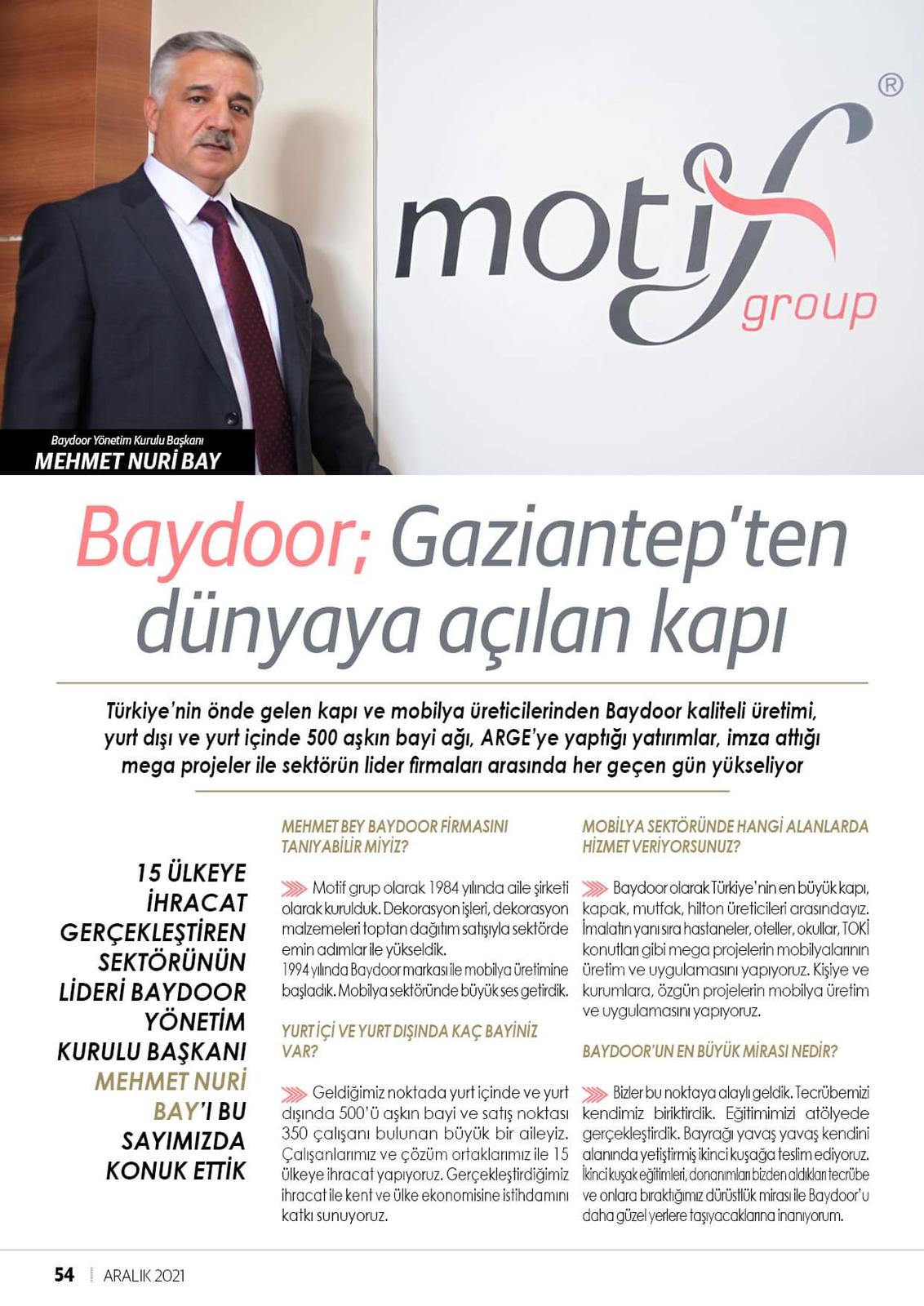 motif group ®

Baydoor Yönetim Kurulu Başkanı
MEHMET NURİ BAY

Baydoor; Gaziantep'ten dünyaya açılan kapı

Türkiye'nin önde gelen kapı ve mobilya üreticilerinden Baydoor kaliteli üretimi, yurt dışı ve yurt içinde 500 aşkın bayi ağı, ARGE'ye yaptığı yatırımlar, imza attığı mega projeler ile sektörün lider firmaları arasında her geçen gün yükseliyor

15 ÜLKEYE İHRACAT GERÇEKLEŞTİREN SEKTÖRÜNÜN LİDERİ BAYDOOR YÖNETİM KURULU BAŞKANI MEHMET NURİ BAY'I BU SAYIMIZDA KONUK ETTİK

MEHMET BEY BAYDOOR FİRMASINI TANIYABİLİR MİYİZ?

Motif grup olarak 1984 yılında aile şirketi olarak kurulduk. Dekorasyon işleri, dekorasyon malzemeleri toptan dağıtım satışıyla sektörde emin adımlar ile yükseldik.
1994 yılında Baydoor markası ile mobilya üretimine başladık. Mobilya sektöründe büyük ses getirdik.

YURT İÇİ VE YURT DIŞINDA KAÇ BAYİNİZ VAR?

Geldiğimiz noktada yurt içinde ve yurt dışında 500'ü aşkın bayi ve satış noktası 350 çalışanı bulunan büyük bir aileyiz. Çalışanlarımız ve çözüm ortaklarımız ile 15 ülkeye ihracat yapıyoruz. Gerçekleştirdiğimiz ihracat ile kent ve ülke ekonomisine istihdamını katkı sunuyoruz.

MOBİLYA SEKTÖRÜNDE HANGİ ALANLARDA HİZMET VERİYORSUNUZ?

Baydoor olarak Türkiye'nin en büyük kapı, kapak, mutfak, hilton üreticileri arasındayız. İmalatın yanı sıra hastaneler, oteller, okullar, TOKİ konutları gibi mega projelerin mobilyalarının üretim ve uygulamasını yapıyoruz. Kişiye ve kurumlara, özgün projelerin mobilya üretim ve uygulamasını yapıyoruz.

BAYDOOR'UN EN BÜYÜK MİRASI NEDİR?

Bizler bu noktaya alaylı geldik. Tecrübemizi kendimiz biriktirdik. Eğitimimizi atölyede gerçekleştirdik. Bayrağı yavaş yavaş kendini alanında yetiştirmiş ikinci kuşağa teslim ediyoruz. İkinci kuşak eğitimleri, donanımları bizden aldıkları tecrübe ve onlara bıraktığımız dürüstlük mirası ile Baydoor'u daha güzel yerlere taşıyacaklarına inanıyorum.

54 | ARALIK 2021